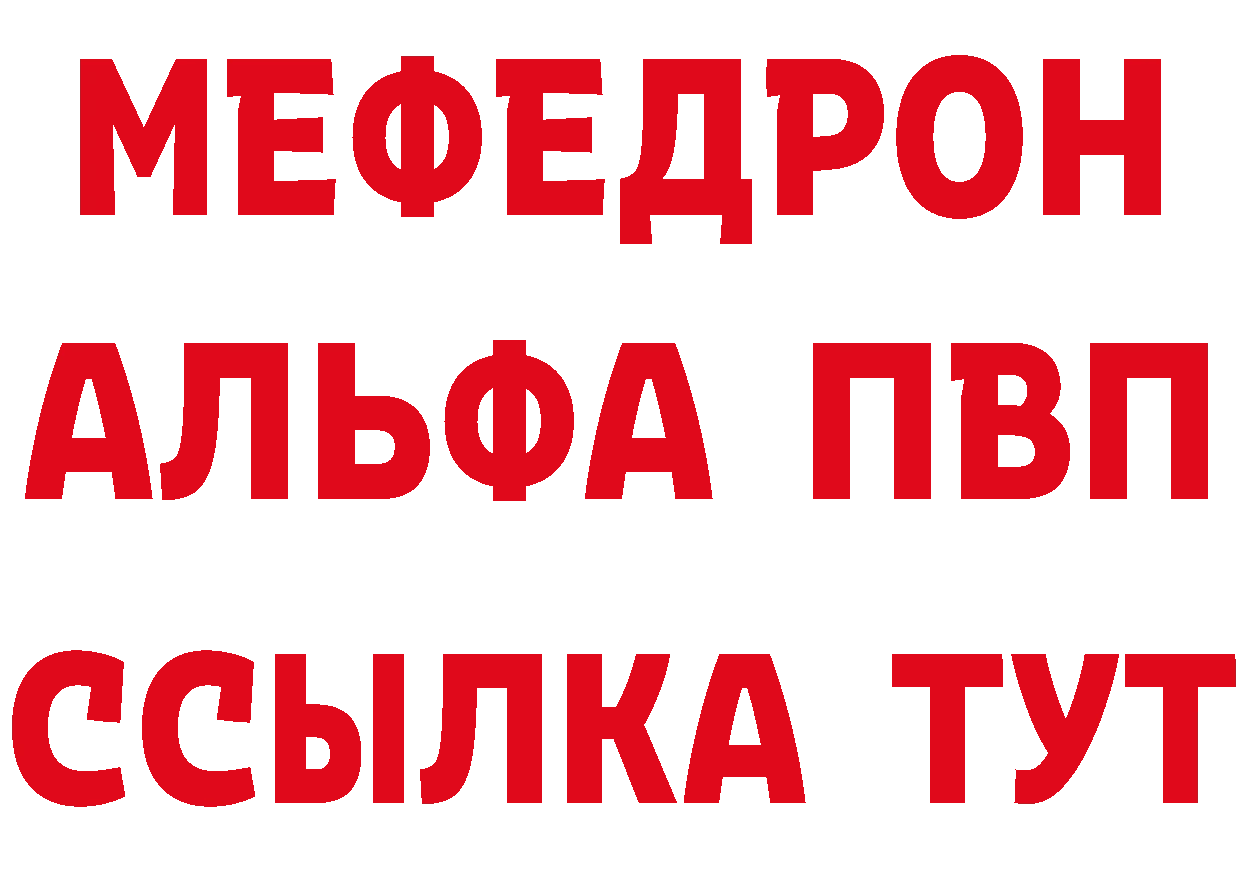 МЕФЕДРОН
АЛЬФА ПВП
ССЫЛКА ТУТ